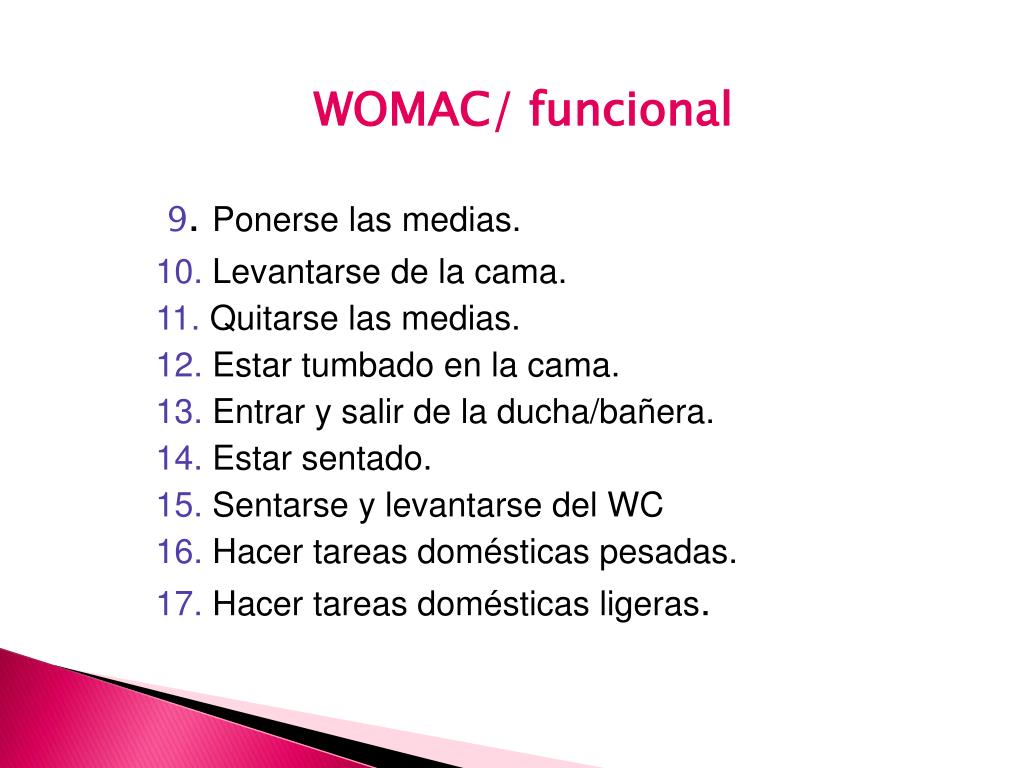 WOMAC/ funcional

9. Ponerse las medias.
10. Levantarse de la cama.
11. Quitarse las medias.
12. Estar tumbado en la cama.
13. Entrar y salir de la ducha/bañera.
14. Estar sentado.
15. Sentarse y levantarse del WC
16. Hacer tareas domésticas pesadas.
17. Hacer tareas domésticas ligeras.